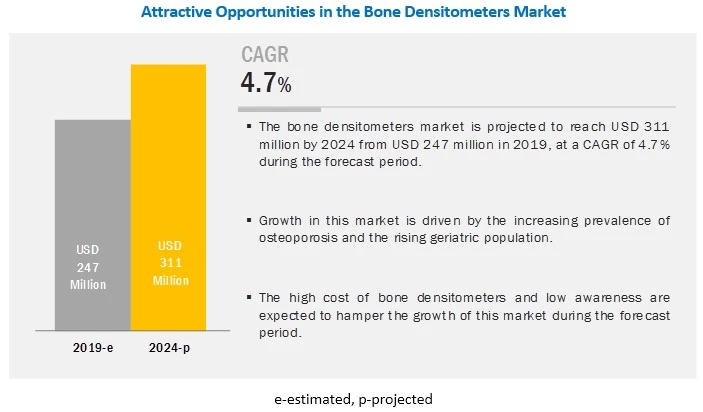 Attractive Opportunities in the Bone Densitometers Market

USD 247 Million

USD 311 Million

2019-e

2024-p

CAGR
4.7%

▪ The bone densitometers market is projected to reach USD 311 million by 2024 from USD 247 million in 2019, at a CAGR of 4.7% during the forecast period.

▪ Growth in this market is driven by the increasing prevalence of osteoporosis and the rising geriatric population.

▪ The high cost of bone densitometers and low awareness are expected to hamper the growth of this market during the forecast period.

e-estimated, p-projected